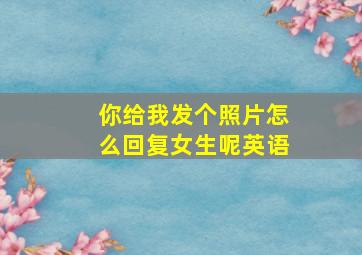 你给我发个照片怎么回复女生呢英语